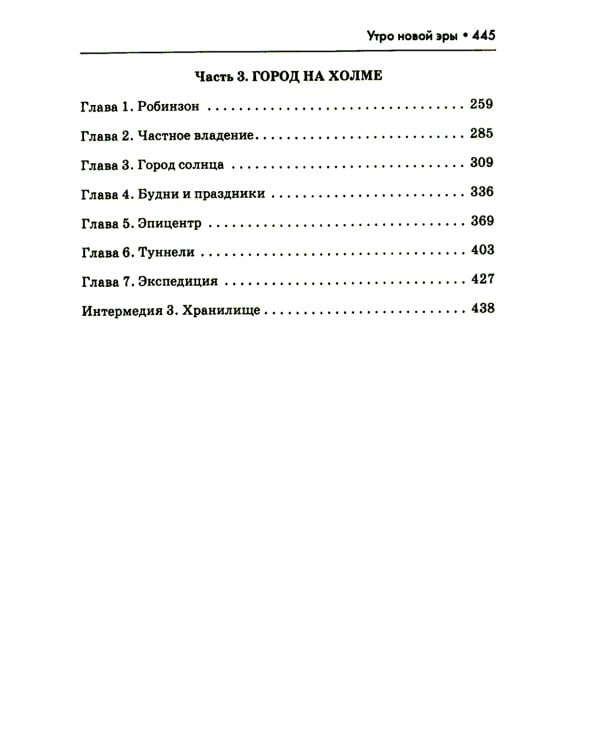 Утро новой эры • 445

Часть 3. ГОРОД НА ХОЛМЕ

Глава 1. Робинзон 259

Глава 2. Частное владение 285

Глава 3. Город солнца 309

Глава 4. Будни и праздники 336

Глава 5. Эпицентр 369

Глава 6. Туннели 403

Глава 7. Экспедиция 427

Интермедия 3. Хранилище 438